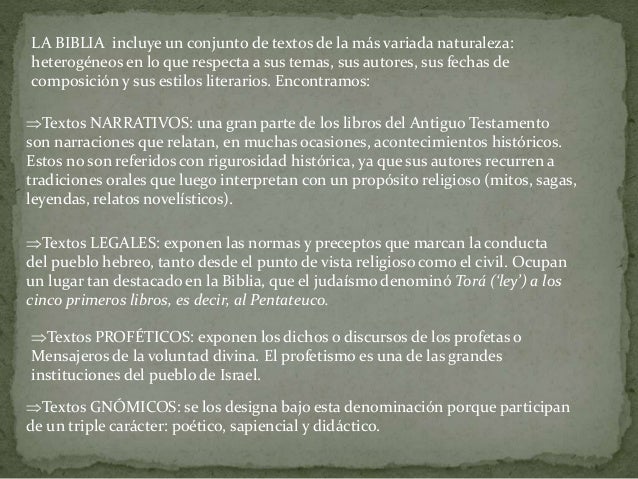 LA BIBLIA incluye un conjunto de textos de la más variada naturaleza: heterogéneos en lo que respecta a sus temas, sus autores, sus fechas de composición y sus estilos literarios. Encontramos:

⇒Textos NARRATIVOS: una gran parte de los libros del Antiguo Testamento son narraciones que relatan, en muchas ocasiones, acontecimientos históricos. Estos no son referidos con rigurosidad histórica, ya que sus autores recurren a tradiciones orales que luego interpretan con un propósito religioso (mitos, sagas, leyendas, relatos novelísticos).

⇒Textos LEGALES: exponen las normas y preceptos que marcan la conducta del pueblo hebreo, tanto desde el punto de vista religioso como el civil. Ocupan un lugar tan destacado en la Biblia, que el judaísmo denominó Torá ('ley') a los cinco primeros libros, es decir, al Pentateuco.

⇒Textos PROFÉTICOS: exponen los dichos o discursos de los profetas o Mensajeros de la voluntad divina. El profetismo es una de las grandes instituciones del pueblo de Israel.

⇒Textos GNÓMICOS: se los designa bajo esta denominación porque participan de un triple carácter: poético, sapiencial y didáctico.